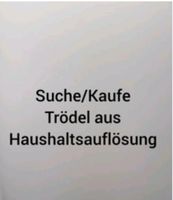 Suche/Kaufe
Trödel aus
Haushaltsauflösung